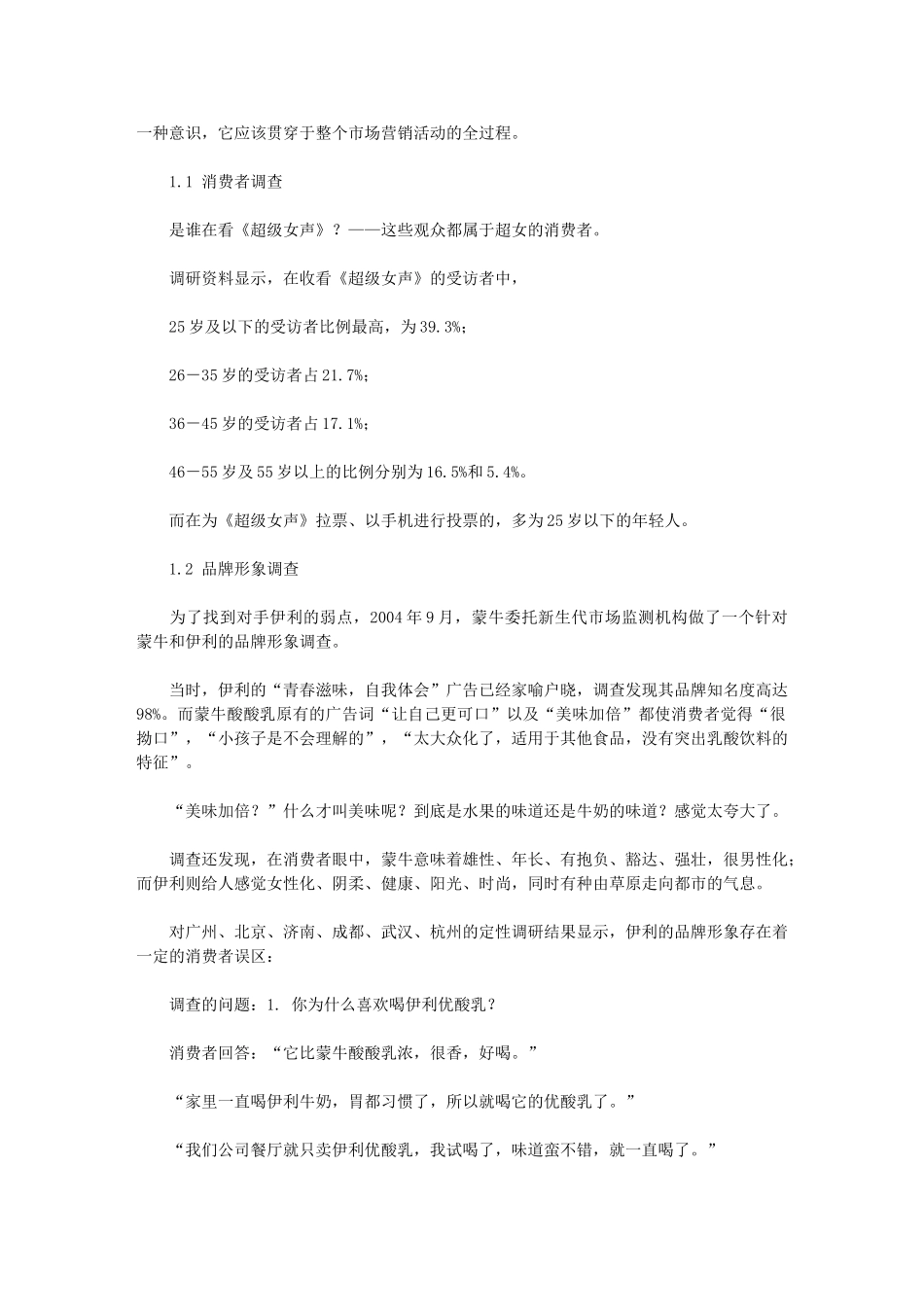 一种意识，它应该贯穿于整个市场营销活动的全过程。

1.1 消费者调查

是谁在看《超级女声》？——这些观众都属于超女的消费者。

调研资料显示，在收看《超级女声》的受访者中，

25岁及以下的受访者比例最高，为39.3%；

26－35岁的受访者占21.7%；

36－45岁的受访者占17.1%；

46－55岁及55岁以上的比例分别为16.5%和5.4%。

而在为《超级女声》拉票、以手机进行投票的，多为25岁以下的年轻人。

1.2 品牌形象调查

为了找到对手伊利的弱点，2004年9月，蒙牛委托新生代市场监测机构做了一个针对蒙牛和伊利的品牌形象调查。

当时，伊利的“青春滋味，自我体会”广告已经家喻户晓，调查发现其品牌知名度高达98%。而蒙牛酸酸乳原有的广告词“让自己更可口”以及“美味加倍”都使消费者觉得“很拗口”，“小孩子是不会理解的”，“太大众化了，适用于其他食品，没有突出乳酸饮料的特征”。

“美味加倍？”什么才叫美味呢？到底是水果的味道还是牛奶的味道？感觉太夸大了。

调查还发现，在消费者眼中，蒙牛意味着雄性、年长、有抱负、豁达、强壮，很男性化；而伊利则给人感觉女性化、阴柔、健康、阳光、时尚，同时有种由草原走向都市的气息。

对广州、北京、济南、成都、武汉、杭州的定性调研结果显示，伊利的品牌形象存在着一定的消费者误区：

调查的问题：1. 你为什么喜欢喝伊利优酸乳？

消费者回答：“它比蒙牛酸酸乳浓，很香，好喝。”

“家里一直喝伊利牛奶，胃都习惯了，所以就喝它的优酸乳了。”

“我们公司餐厅就只卖伊利优酸乳，我试喝了，味道蛮不错，就一直喝了。”